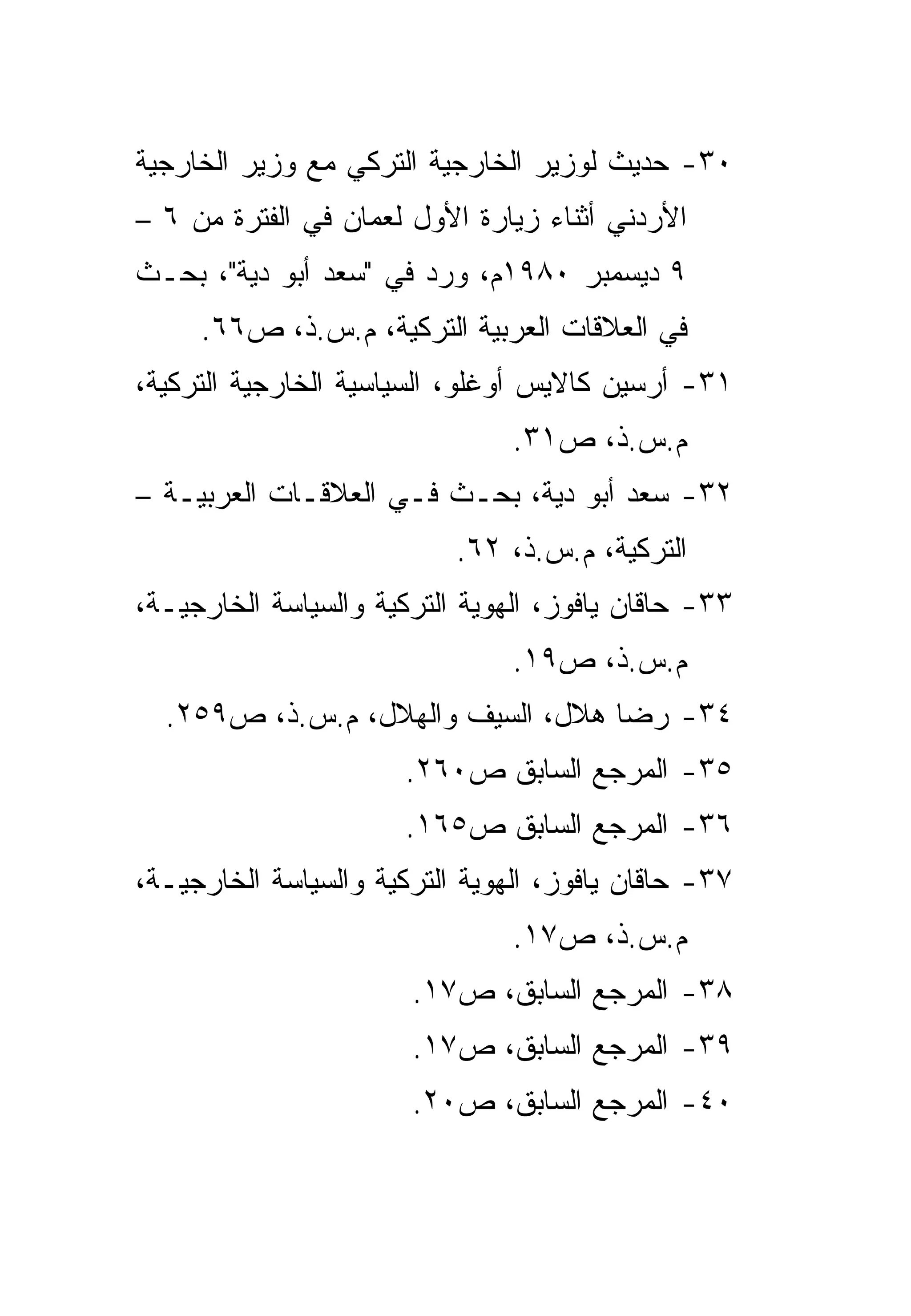 ٣٠- حديث لوزير الخارجية التركي مع وزير الخارجية الأردني أثناء زيارة الأول لعمان في الفترة من ٦ – ٩ ديسمبر ١٩٨٠م، ورد في "سعد أبو دية"، بحث في العلاقات العربية التركية، م.س.ذ، ص٦٦.

٣١- أرسين كالايس أوغلو، السياسية الخارجية التركية، م.س.ذ، ص٣١.

٣٢- سعد أبو دية، بحث في العلاقات العربية – التركية، م.س.ذ، ٦٢.

٣٣- حاقان يافوز، الهوية التركية والسياسة الخارجية، م.س.ذ، ص١٩.

٣٤- رضا هلال، السيف والهلال، م.س.ذ، ص٢٥٩.

٣٥- المرجع السابق ص٢٦٠.

٣٦- المرجع السابق ص١٦٥.

٣٧- حاقان يافوز، الهوية التركية والسياسة الخارجية، م.س.ذ، ص١٧.

٣٨- المرجع السابق، ص١٧.

٣٩- المرجع السابق، ص١٧.

٤٠- المرجع السابق، ص٢٠.